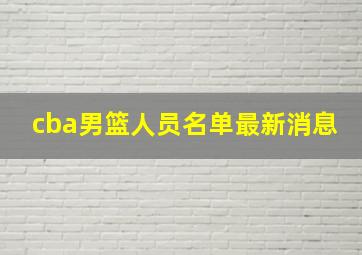 cba男篮人员名单最新消息